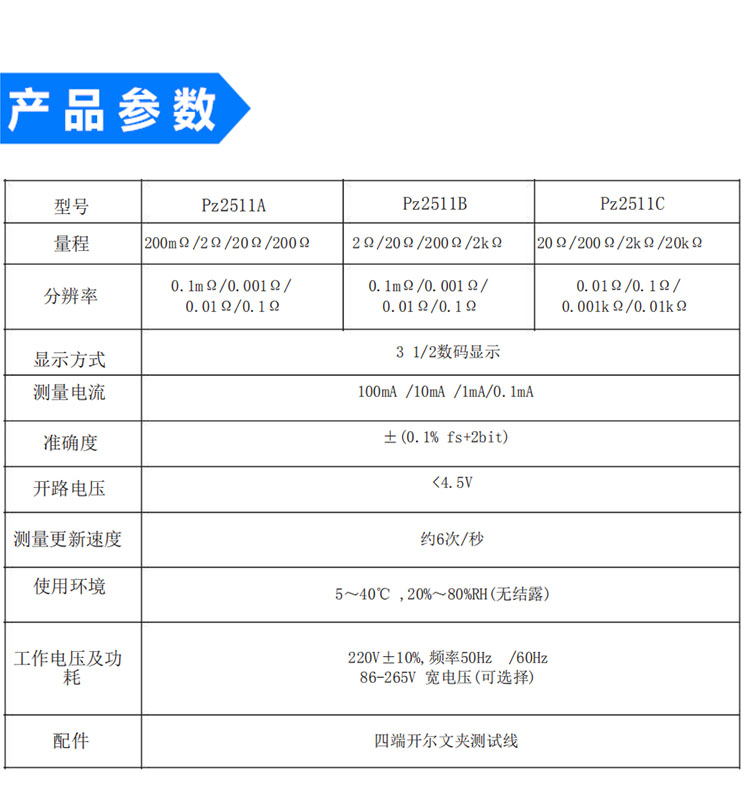 产品参数

| 型号 | Pz2511A | Pz2511B | Pz2511C |
|---|---|---|---|
| 量程 | 200mΩ/2Ω/20Ω/200Ω | 2Ω/20Ω/200Ω/2kΩ | 20Ω/200Ω/2kΩ/20kΩ |
| 分辨率 | 0.1mΩ/0.001Ω/ 0.01Ω/0.1Ω | 0.1mΩ/0.001Ω/ 0.01Ω/0.1Ω | 0.01Ω/0.1Ω/ 0.001kΩ/0.01kΩ |
| 显示方式 | 3 1/2数码显示 | | |
| 测量电流 | 100mA /10mA /1mA/0.1mA | | |
| 准确度 | ±(0.1% fs+2bit) | | |
| 开路电压 | <4.5V | | |
| 测量更新速度 | 约6次/秒 | | |
| 使用环境 | 5～40℃ ,20%～80%RH(无结露) | | |
| 工作电压及功耗 | 220V±10%,频率50Hz /60Hz 86-265V 宽电压(可选择) | | |
| 配件 | 四端开尔文夹测试线 | | |